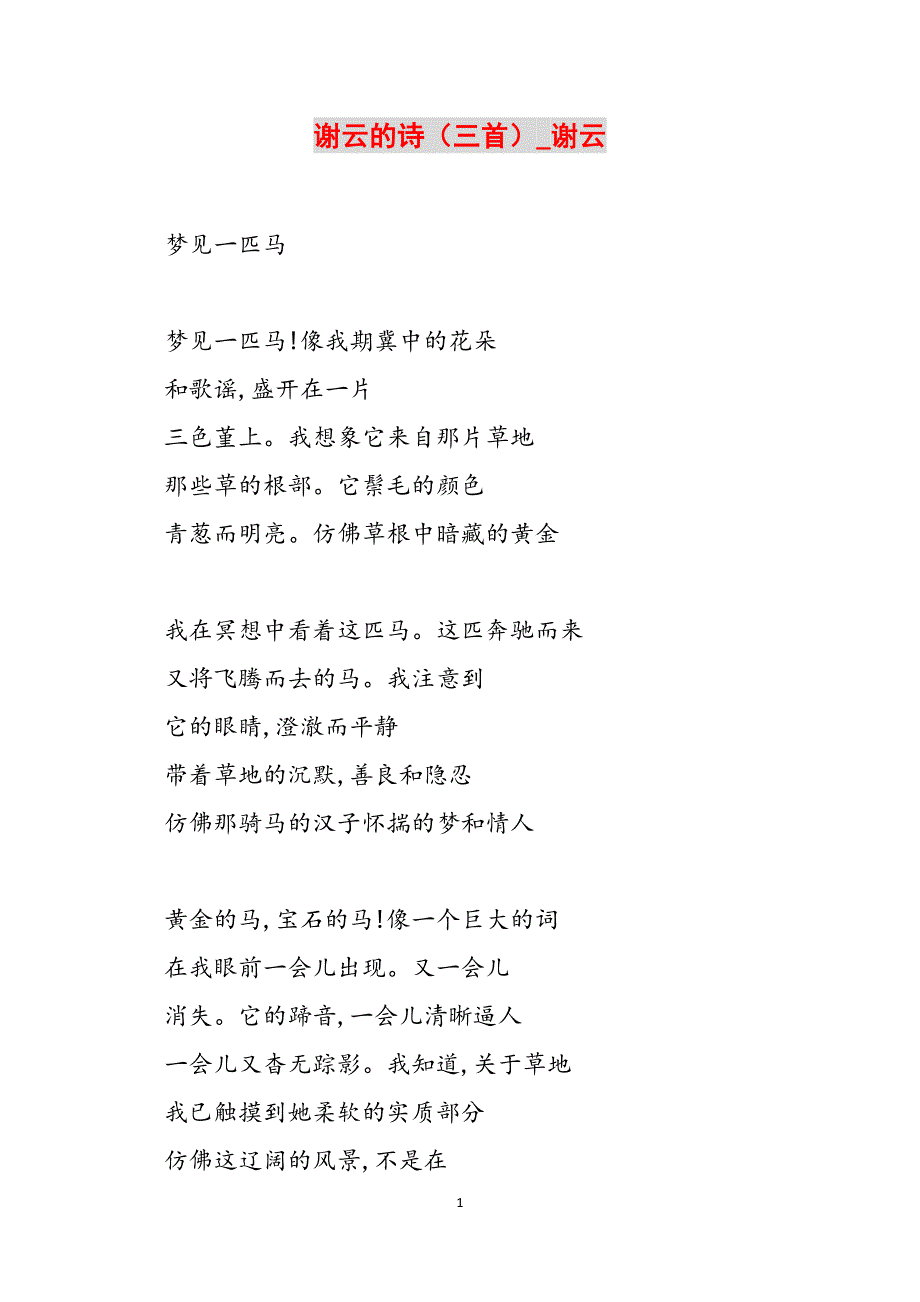 谢云的诗（三首）_谢云

梦见一匹马

梦见一匹马!像我期冀中的花朵
和歌谣,盛开在一片
三色堇上。我想象它来自那片草地
那些草的根部。它鬃毛的颜色
青葱而明亮。仿佛草根中暗藏的黄金

我在冥想中看着这匹马。这匹奔驰而来
又将飞腾而去的马。我注意到
它的眼睛,澄澈而平静
带着草地的沉默,善良和隐忍
仿佛那骑马的汉子怀揣的梦和情人

黄金的马,宝石的马!像一个巨大的词
在我眼前一会儿出现。又一会儿
消失。它的蹄音,一会儿清晰逼人
一会儿又杳无踪影。我知道,关于草地
我已触摸到她柔软的实质部分
仿佛这辽阔的风景,不是在

1